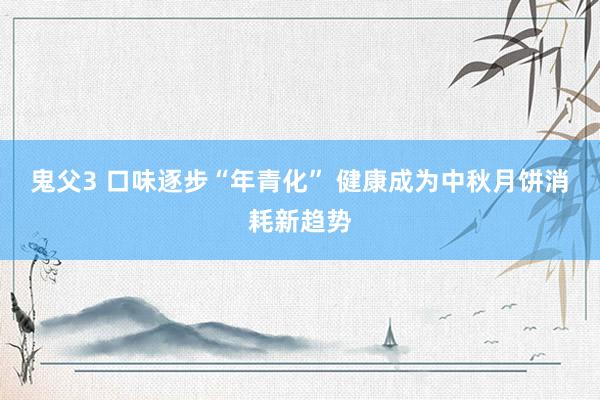 鬼父3 口味逐步“年青化” 健康成为中秋月饼消耗新趋势